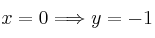 $x = 0 \Longrightarrow y = -1$